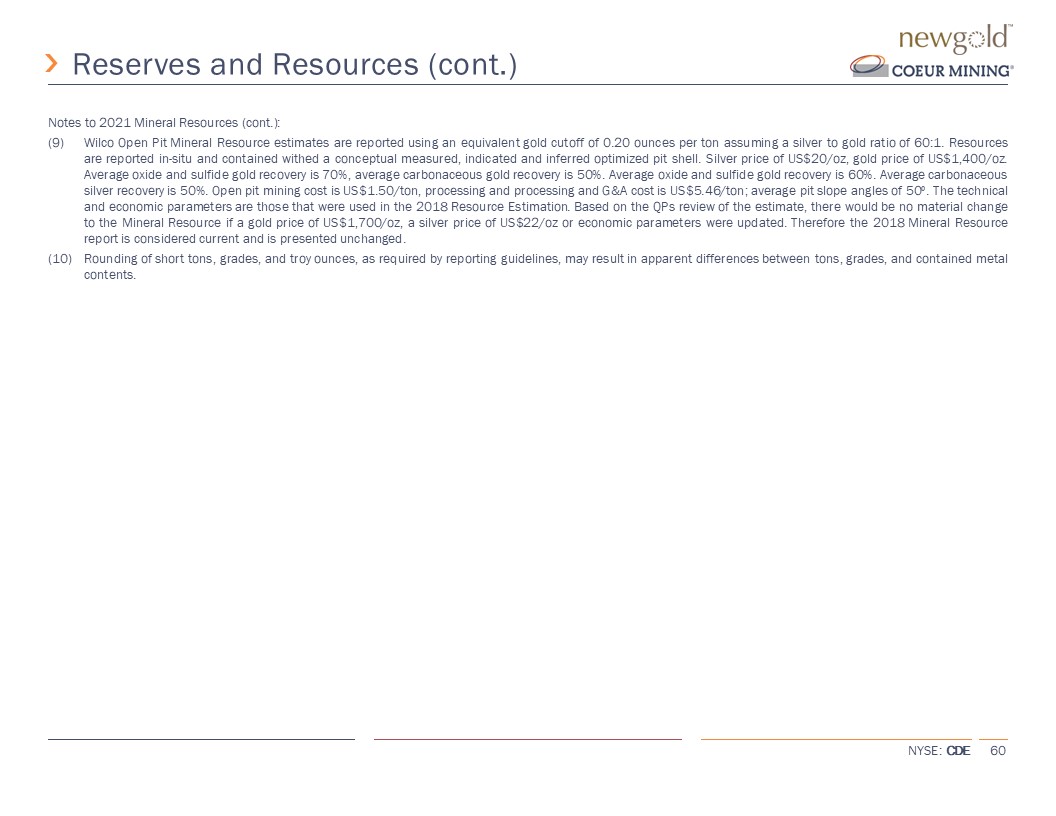 Reserves and Resources (cont.)

newgold™
COEUR MINING®

Notes to 2021 Mineral Resources (cont.):

(9) Wilco Open Pit Mineral Resource estimates are reported using an equivalent gold cutoff of 0.20 ounces per ton assuming a silver to gold ratio of 60:1. Resources are reported in-situ and contained withed a conceptual measured, indicated and inferred optimized pit shell. Silver price of US$20/oz, gold price of US$1,400/oz. Average oxide and sulfide gold recovery is 70%, average carbonaceous gold recovery is 50%. Average oxide and sulfide gold recovery is 60%. Average carbonaceous silver recovery is 50%. Open pit mining cost is US$1.50/ton, processing and processing and G&A cost is US$5.46/ton; average pit slope angles of 50º. The technical and economic parameters are those that were used in the 2018 Resource Estimation. Based on the QPs review of the estimate, there would be no material change to the Mineral Resource if a gold price of US$1,700/oz, a silver price of US$22/oz or economic parameters were updated. Therefore the 2018 Mineral Resource report is considered current and is presented unchanged.

(10) Rounding of short tons, grades, and troy ounces, as required by reporting guidelines, may result in apparent differences between tons, grades, and contained metal contents.

NYSE: CDE 60